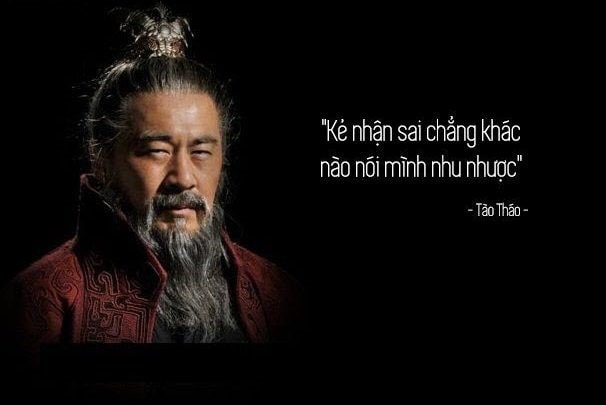 "Kẻ nhận sai chẳng khác nào nói mình nhu nhược"

- Tào Tháo -